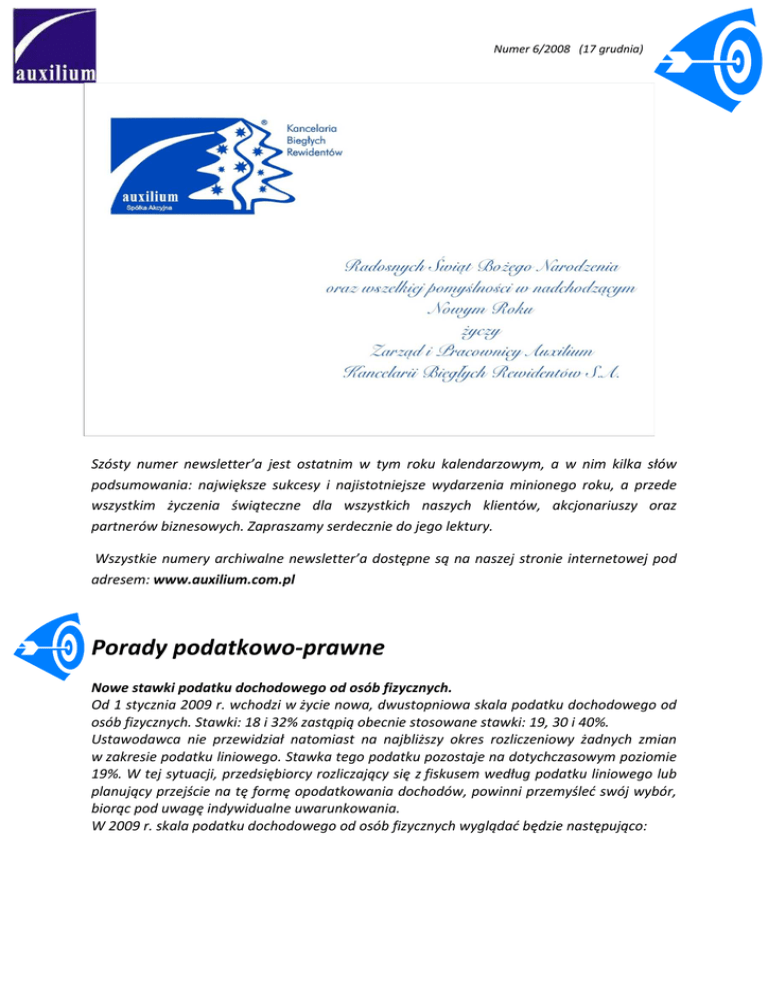 auxilium

Numer 6/2008 (17 grudnia)

Kancelaria Biegłych Rewidentów

auxilium
Spółka Akcyjna

Radosnych Świąt Bożego Narodzenia
oraz wszelkiej pomyślności w nadchodzącym
Nowym Roku
życzy
Zarząd i Pracownicy Auxilium
Kancelarii Biegłych Rewidentów S.A.

Szósty numer newsletter'a jest ostatnim w tym roku kalendarzowym, a w nim kilka słów podsumowania: największe sukcesy i najistotniejsze wydarzenia minionego roku, a przede wszystkim życzenia świąteczne dla wszystkich naszych klientów, akcjonariuszy oraz partnerów biznesowych. Zapraszamy serdecznie do jego lektury.

Wszystkie numery archiwalne newsletter'a dostępne są na naszej stronie internetowej pod adresem: www.auxilium.com.pl

Porady podatkowo-prawne

Nowe stawki podatku dochodowego od osób fizycznych.
Od 1 stycznia 2009 r. wchodzi w życie nowa, dwustopniowa skala podatku dochodowego od osób fizycznych. Stawki: 18 i 32% zastąpią obecnie stosowane stawki: 19, 30 i 40%.
Ustawodawca nie przewidział natomiast na najbliższy okres rozliczeniowy żadnych zmian w zakresie podatku liniowego. Stawka tego podatku pozostaje na dotychczasowym poziomie 19%. W tej sytuacji, przedsiębiorcy rozliczający się z fiskusem według podatku liniowego lub planujący przejście na tę formę opodatkowania dochodów, powinni przemyśleć swój wybór, biorąc pod uwagę indywidualne uwarunkowania.
W 2009 r. skala podatku dochodowego od osób fizycznych wyglądać będzie następująco: